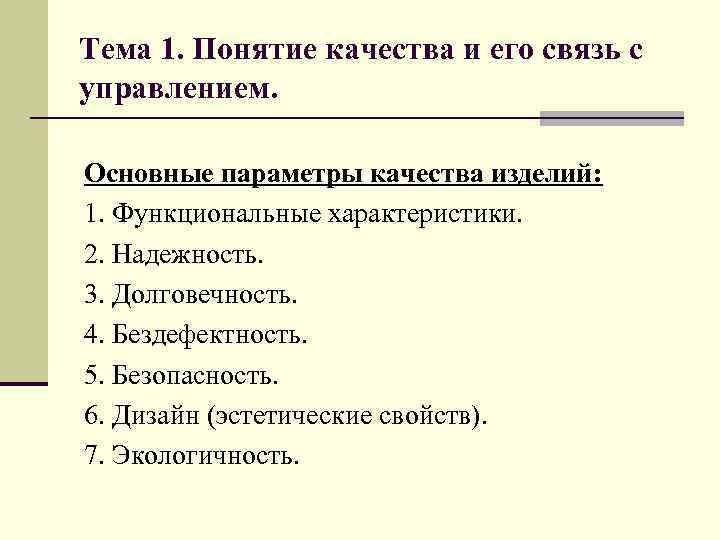 Тема 1. Понятие качества и его связь с управлением.

Основные параметры качества изделий:

1. Функциональные характеристики.

2. Надежность.

3. Долговечность.

4. Бездефектность.

5. Безопасность.

6. Дизайн (эстетические свойств).

7. Экологичность.